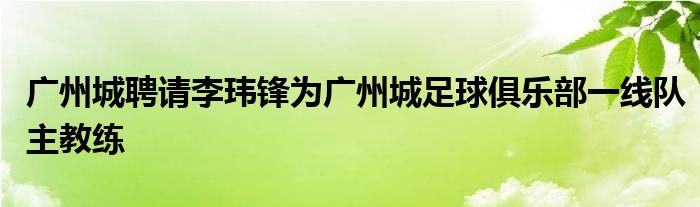 广州城聘请李玮锋为广州城足球俱乐部一线队主教练